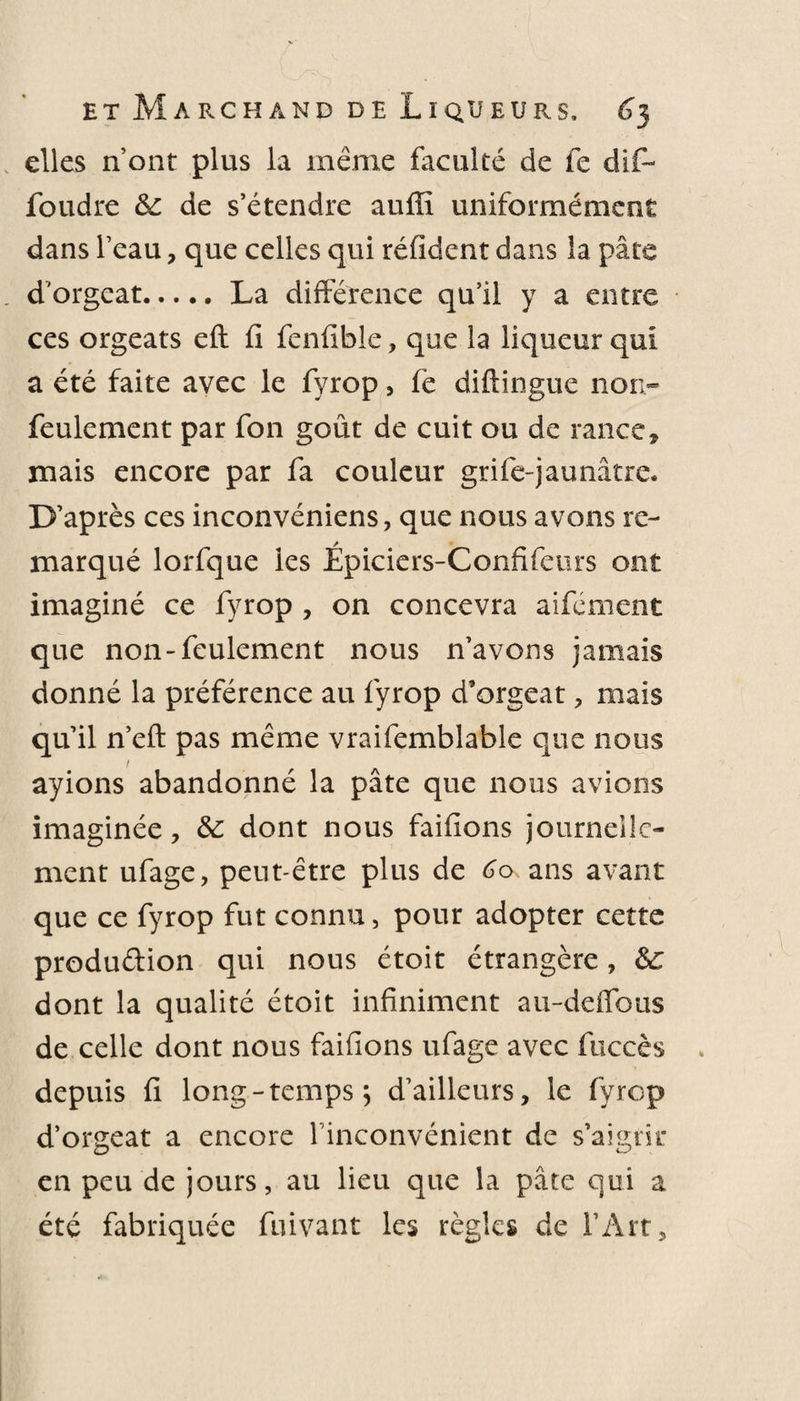 ET MARCHAND DE LIQUEURS. 63

elles n'ont plus la même faculté de se dissoudre & de s'étendre auſſi uniformément dans l'eau, que celles qui réſident dans la pâte d'orgeat..... La différence qu'il y a entre ces orgeats eſt ſi ſenſible, que la liqueur qui a été faite avec le ſyrop, ſe diſtingue non-ſeulement par ſon goût de cuit ou de rance, mais encore par ſa couleur griſe-jaunâtre. D'après ces inconvéniens, que nous avons remarqué lorſque les Épiciers-Confiſeurs ont imaginé ce ſyrop, on concevra aiſément que non-ſeulement nous n'avons jamais donné la préférence au ſyrop d'orgeat, mais qu'il n'eſt pas même vraiſemblable que nous ayions abandonné la pâte que nous avions imaginée, & dont nous faiſions journellement uſage, peut-être plus de 60 ans avant que ce ſyrop fut connu, pour adopter cette production qui nous étoit étrangère, & dont la qualité étoit infiniment au-deſſous de celle dont nous faiſions uſage avec ſuccès depuis ſi long-temps; d'ailleurs, le ſyrop d'orgeat a encore l'inconvénient de s'aigrir en peu de jours, au lieu que la pâte qui a été fabriquée ſuivant les règles de l'Art,